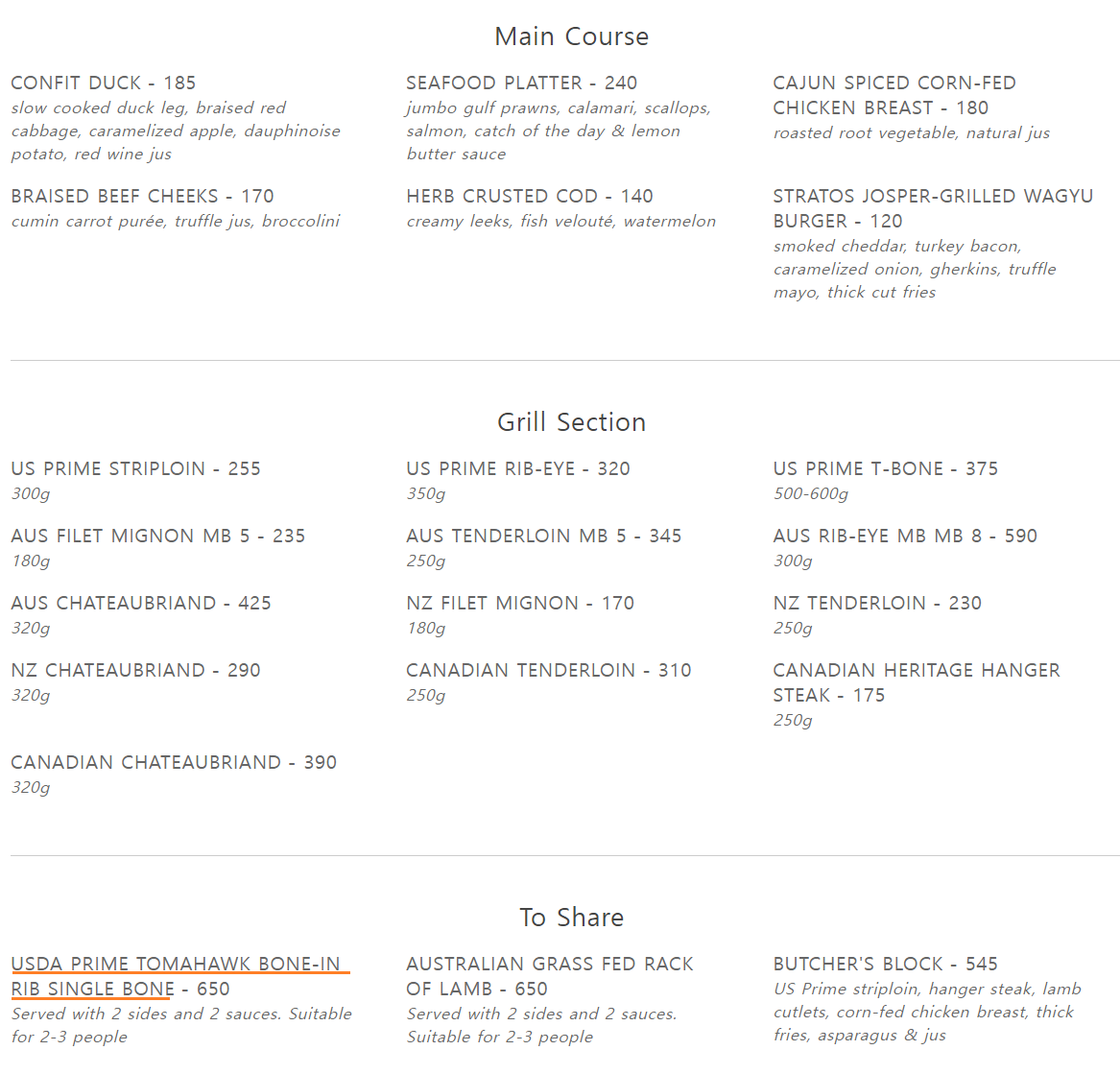 Main Course

CONFIT DUCK - 185
slow cooked duck leg, braised red cabbage, caramelized apple, dauphinoise potato, red wine jus

BRAISED BEEF CHEEKS - 170
cumin carrot purée, truffle jus, broccolini

SEAFOOD PLATTER - 240
jumbo gulf prawns, calamari, scallops, salmon, catch of the day & lemon butter sauce

HERB CRUSTED COD - 140
creamy leeks, fish velouté, watermelon

CAJUN SPICED CORN-FED CHICKEN BREAST - 180
roasted root vegetable, natural jus

STRATOS JOSPER-GRILLED WAGYU BURGER - 120
smoked cheddar, turkey bacon, caramelized onion, gherkins, truffle mayo, thick cut fries

Grill Section

US PRIME STRIPLOIN - 255
300g

AUS FILET MIGNON MB 5 - 235
180g

AUS CHATEAUBRIAND - 425
320g

NZ CHATEAUBRIAND - 290
320g

CANADIAN CHATEAUBRIAND - 390
320g

US PRIME RIB-EYE - 320
350g

AUS TENDERLOIN MB 5 - 345
250g

NZ FILET MIGNON - 170
180g

CANADIAN TENDERLOIN - 310
250g

US PRIME T-BONE - 375
500-600g

AUS RIB-EYE MB MB 8 - 590
300g

NZ TENDERLOIN - 230
250g

CANADIAN HERITAGE HANGER STEAK - 175
250g

To Share

USDA PRIME TOMAHAWK BONE-IN RIB SINGLE BONE - 650
Served with 2 sides and 2 sauces. Suitable for 2-3 people

AUSTRALIAN GRASS FED RACK OF LAMB - 650
Served with 2 sides and 2 sauces. Suitable for 2-3 people

BUTCHER'S BLOCK - 545
US Prime striploin, hanger steak, lamb cutlets, corn-fed chicken breast, thick fries, asparagus & jus